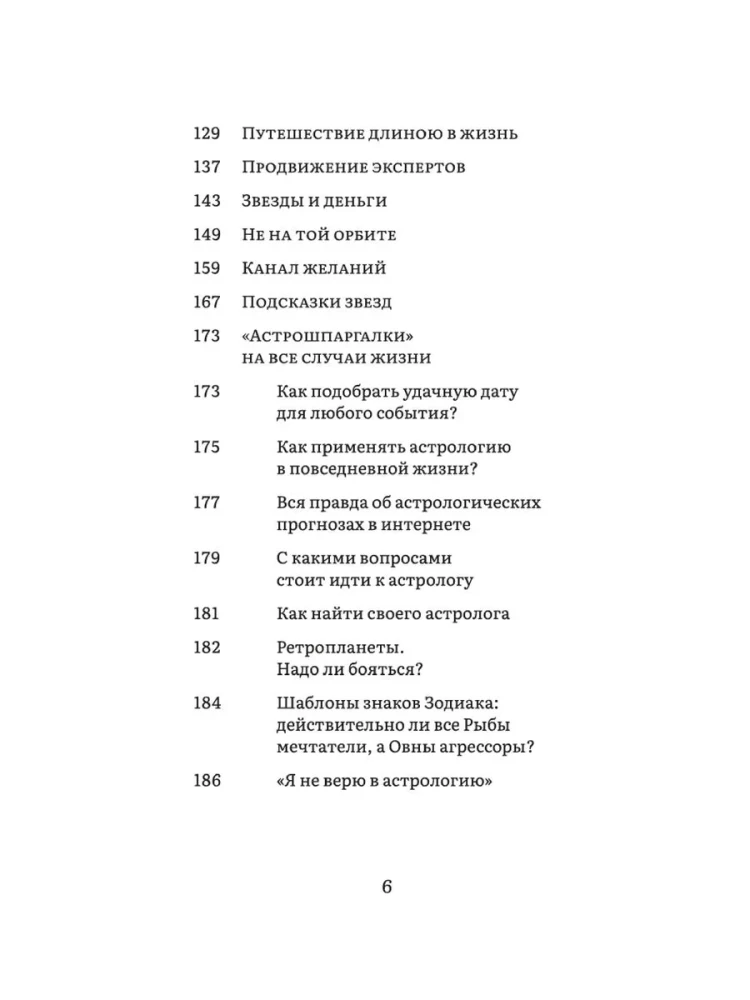 129 Путешествие длиною в жизнь

137 Продвижение экспертов

143 Звезды и деньги

149 Не на той орбите

159 Канал желаний

167 Подсказки звезд

173 «Астрошпаргалки» на все случаи жизни

173 Как подобрать удачную дату для любого события?

175 Как применять астрологию в повседневной жизни?

177 Вся правда об астрологических прогнозах в интернете

179 С какими вопросами стоит идти к астрологу

181 Как найти своего астролога

182 Ретропланеты. Надо ли бояться?

184 Шаблоны знаков Зодиака: действительно ли все Рыбы мечтатели, а Овны агрессоры?

186 «Я не верю в астрологию»

6